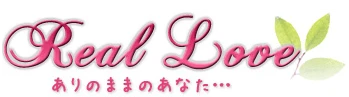 Real Love
ありのままのあなた…